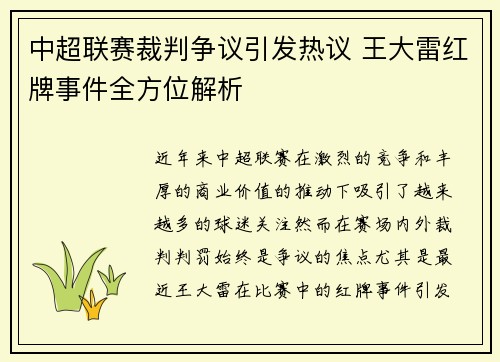 中超联赛裁判争议引发热议 王大雷红牌事件全方位解析

近年来中超联赛在激烈的竞争和丰厚的商业价值的推动下吸引了越来越多的球迷关注然而在赛场内外裁判判罚始终是争议的焦点尤其是最近王大雷在比赛中的红牌事件引发